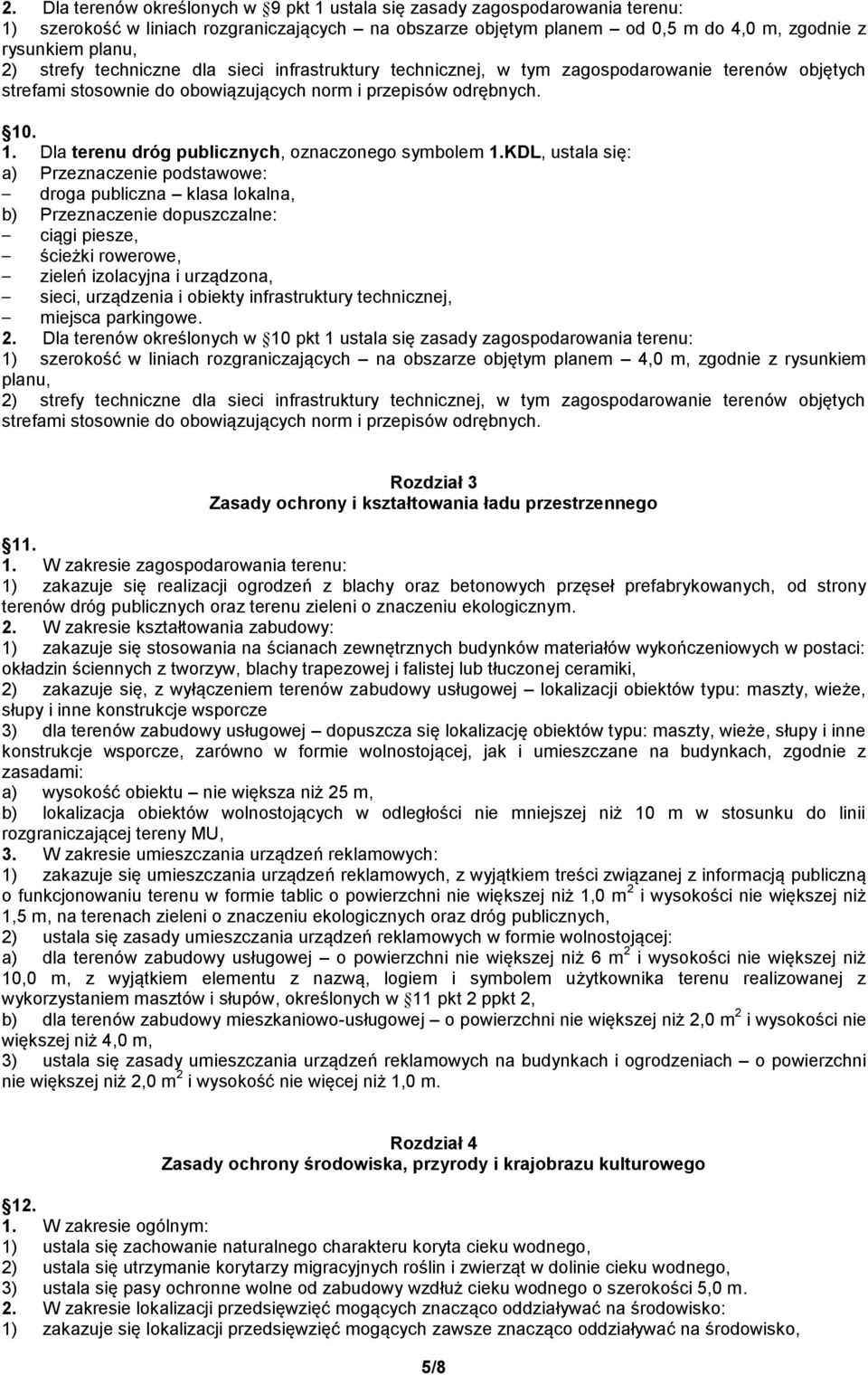 2. Dla terenów określonych w §9 pkt 1 ustala się zasady zagospodarowania terenu:
1) szerokość w liniach rozgraniczających – na obszarze objętym planem – od 0,5 m do 4,0 m, zgodnie z rysunkiem planu,
2) strefy techniczne dla sieci infrastruktury technicznej, w tym zagospodarowanie terenów objętych strefami stosownie do obowiązujących norm i przepisów odrębnych.

§10.
1. Dla terenu dróg publicznych, oznaczonego symbolem 1.KDL, ustala się:
a) Przeznaczenie podstawowe:
– droga publiczna – klasa lokalna,
b) Przeznaczenie dopuszczalne:
– ciągi piesze,
– ścieżki rowerowe,
– zieleń izolacyjna i urządzona,
– sieci, urządzenia i obiekty infrastruktury technicznej,
– miejsca parkingowe.
2. Dla terenów określonych w §10 pkt 1 ustala się zasady zagospodarowania terenu:
1) szerokość w liniach rozgraniczających – na obszarze objętym planem – 4,0 m, zgodnie z rysunkiem planu,
2) strefy techniczne dla sieci infrastruktury technicznej, w tym zagospodarowanie terenów objętych strefami stosownie do obowiązujących norm i przepisów odrębnych.

Rozdział 3
Zasady ochrony i kształtowania ładu przestrzennego

§11.
1. W zakresie zagospodarowania terenu:
1) zakazuje się realizacji ogrodzeń z blachy oraz betonowych przęseł prefabrykowanych, od strony terenów dróg publicznych oraz terenu zieleni o znaczeniu ekologicznym.
2. W zakresie kształtowania zabudowy:
1) zakazuje się stosowania na ścianach zewnętrznych budynków materiałów wykończeniowych w postaci: okładzin ściennych z tworzyw, blachy trapezowej i falistej lub tłuczonej ceramiki,
2) zakazuje się, z wyłączeniem terenów zabudowy usługowej – lokalizacji obiektów typu: maszty, wieże, słupy i inne konstrukcje wsporcze
3) dla terenów zabudowy usługowej – dopuszcza się lokalizację obiektów typu: maszty, wieże, słupy i inne konstrukcje wsporcze, zarówno w formie wolnostojącej, jak i umieszczane na budynkach, zgodnie z zasadami:
a) wysokość obiektu – nie większa niż 25 m,
b) lokalizacja obiektów wolnostojących w odległości nie mniejszej niż 10 m w stosunku do linii rozgraniczającej tereny MU,
3. W zakresie umieszczania urządzeń reklamowych:
1) zakazuje się umieszczania urządzeń reklamowych, z wyjątkiem treści związanej z informacją publiczną o funkcjonowaniu terenu w formie tablic o powierzchni nie większej niż 1,0 $m^2$ i wysokości nie większej niż 1,5 m, na terenach zieleni o znaczeniu ekologicznym oraz dróg publicznych,
2) ustala się zasady umieszczania urządzeń reklamowych w formie wolnostojącej:
a) dla terenów zabudowy usługowej – o powierzchni nie większej niż 6 $m^2$ i wysokości nie większej niż 10,0 m, z wyjątkiem elementu z nazwą, logiem i symbolem użytkownika terenu realizowanej z wykorzystaniem masztów i słupów, określonych w §11 pkt 2 ppkt 2,
b) dla terenów zabudowy mieszkaniowo-usługowej – o powierzchni nie większej niż 2,0 $m^2$ i wysokości nie większej niż 4,0 m,
3) ustala się zasady umieszczania urządzeń reklamowych na budynkach i ogrodzeniach – o powierzchni nie większej niż 2,0 $m^2$ i wysokość nie więcej niż 1,0 m.

Rozdział 4
Zasady ochrony środowiska, przyrody i krajobrazu kulturowego

§12.
1. W zakresie ogólnym:
1) ustala się zachowanie naturalnego charakteru koryta cieku wodnego,
2) ustala się utrzymanie korytarzy migracyjnych roślin i zwierząt w dolinie cieku wodnego,
3) ustala się pasy ochronne wolne od zabudowy wzdłuż cieku wodnego o szerokości 5,0 m.
2. W zakresie lokalizacji przedsięwzięć mogących znacząco oddziaływać na środowisko:
1) zakazuje się lokalizacji przedsięwzięć mogących zawsze znacząco oddziaływać na środowisko,

5/8